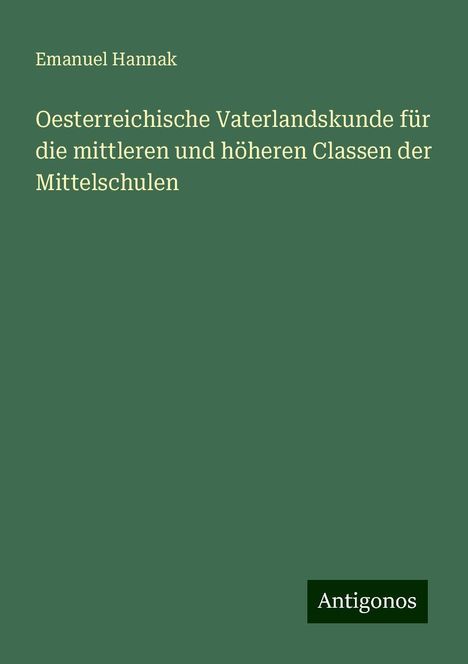 Emanuel Hannak

Oesterreichische Vaterlandskunde für die mittleren und höheren Classen der Mittelschulen

Antigonos